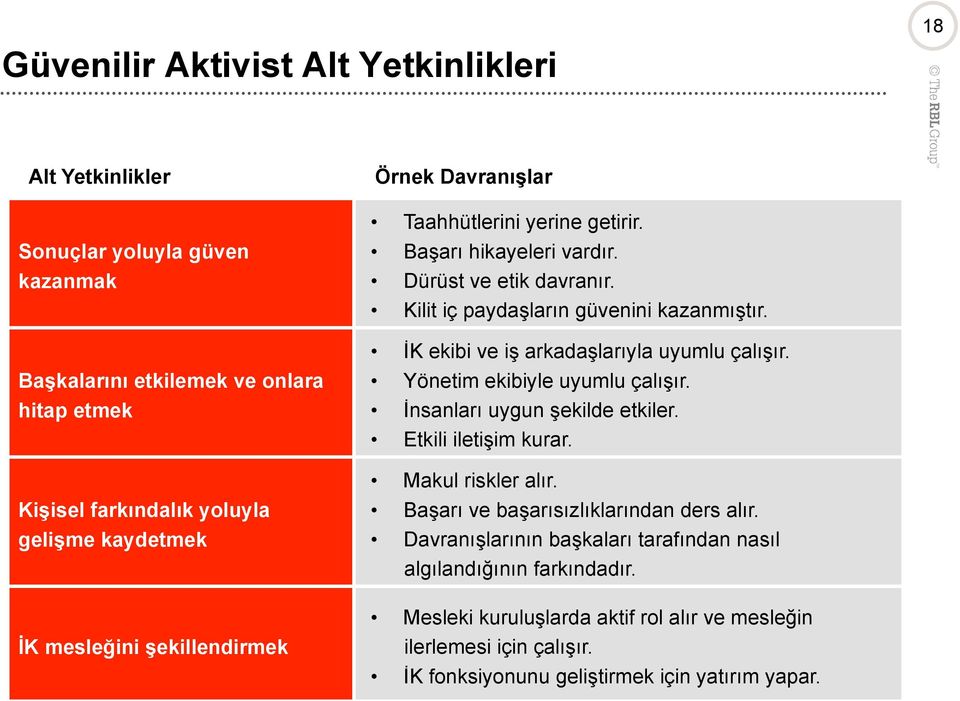 18

Güvenilir Aktivist Alt Yetkinlikleri

© The RBL Group™

| Alt Yetkinlikler | Örnek Davranışlar |
|---|---|
| Sonuçlar yoluyla güven kazanmak | • Taahhütlerini yerine getirir. • Başarı hikayeleri vardır. • Dürüst ve etik davranır. • Kilit iç paydaşların güvenini kazanmıştır. |
| Başkalarını etkilemek ve onlara hitap etmek | • İK ekibi ve iş arkadaşlarıyla uyumlu çalışır. • Yönetim ekibiyle uyumlu çalışır. • İnsanları uygun şekilde etkiler. • Etkili iletişim kurar. |
| Kişisel farkındalık yoluyla gelişme kaydetmek | • Makul riskler alır. • Başarı ve başarısızlıklarından ders alır. • Davranışlarının başkaları tarafından nasıl algılandığının farkındadır. |
| İK mesleğini şekillendirmek | • Mesleki kuruluşlarda aktif rol alır ve mesleğin ilerlemesi için çalışır. • İK fonksiyonunu geliştirmek için yatırım yapar. |